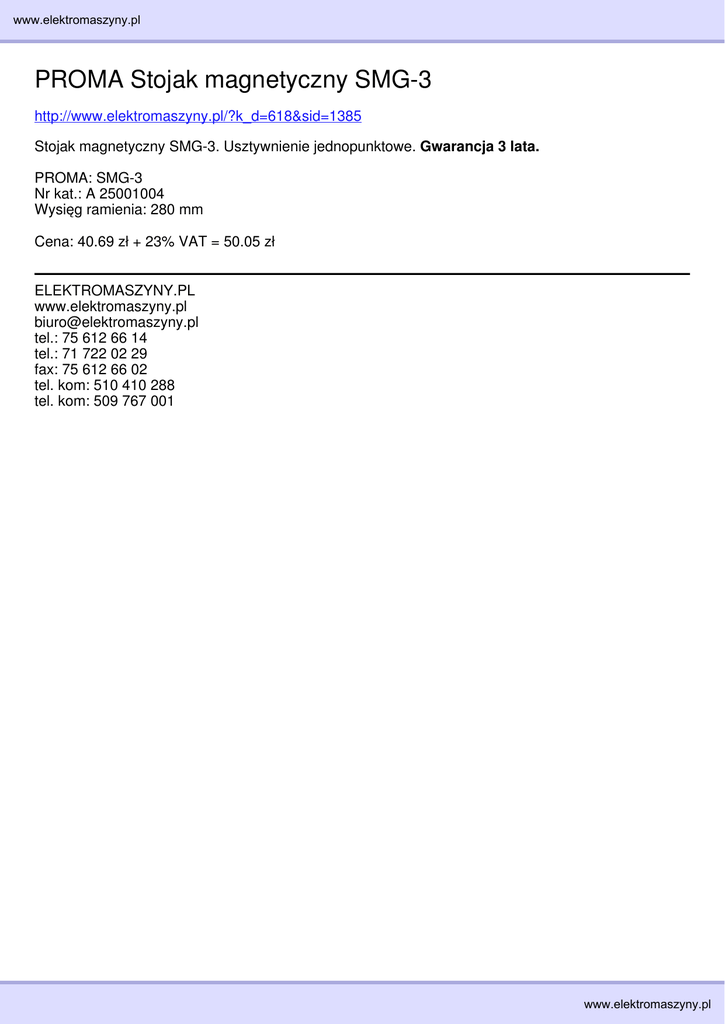 www.elektromaszyny.pl

PROMA Stojak magnetyczny SMG-3

http://www.elektromaszyny.pl/?k_d=618&sid=1385

Stojak magnetyczny SMG-3. Usztywnienie jednopunktowe. Gwarancja 3 lata.

PROMA: SMG-3
Nr kat.: A 25001004
Wysięg ramienia: 280 mm

Cena: 40.69 zł + 23% VAT = 50.05 zł

ELEKTROMASZYNY.PL
www.elektromaszyny.pl
biuro@elektromaszyny.pl
tel.: 75 612 66 14
tel.: 71 722 02 29
fax: 75 612 66 02
tel. kom: 510 410 288
tel. kom: 509 767 001

www.elektromaszyny.pl